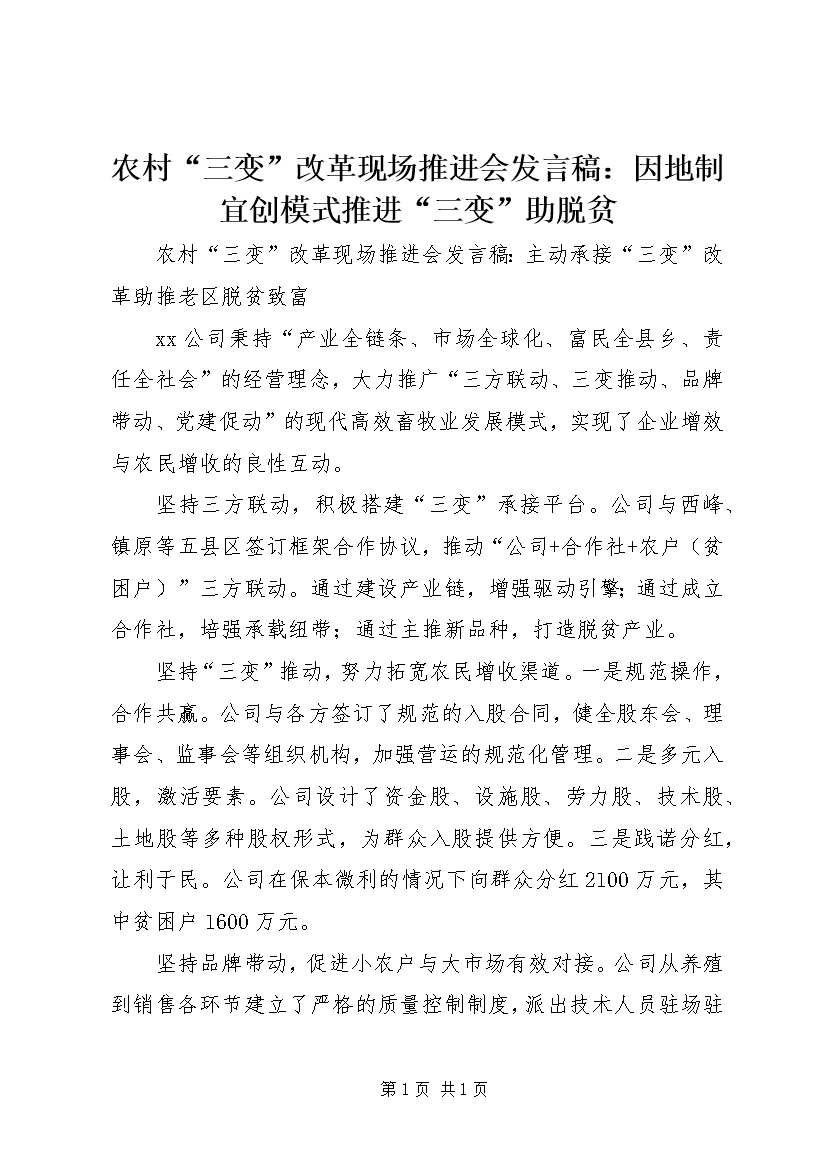 农村“三变”改革现场推进会发言稿：因地制宜创模式推进“三变”助脱贫

农村“三变”改革现场推进会发言稿：主动承接“三变”改革助推老区脱贫致富

xx公司秉持“产业全链条、市场全球化、富民全县乡、责任全社会”的经营理念，大力推广“三方联动、三变推动、品牌带动、党建促动”的现代高效畜牧业发展模式，实现了企业增效与农民增收的良性互动。

坚持三方联动，积极搭建“三变”承接平台。公司与西峰、镇原等五县区签订框架合作协议，推动“公司+合作社+农户（贫困户）”三方联动。通过建设产业链，增强驱动引擎；通过成立合作社，培强承载纽带；通过主推新品种，打造脱贫产业。

坚持“三变”推动，努力拓宽农民增收渠道。一是规范操作，合作共赢。公司与各方签订了规范的入股合同，健全股东会、理事会、监事会等组织机构，加强营运的规范化管理。二是多元入股，激活要素。公司设计了资金股、设施股、劳力股、技术股、土地股等多种股权形式，为群众入股提供方便。三是践诺分红，让利于民。公司在保本微利的情况下向群众分红2100万元，其中贫困户1600万元。

坚持品牌带动，促进小农户与大市场有效对接。公司从养殖到销售各环节建立了严格的质量控制制度，派出技术人员驻场驻

第1页 共1页